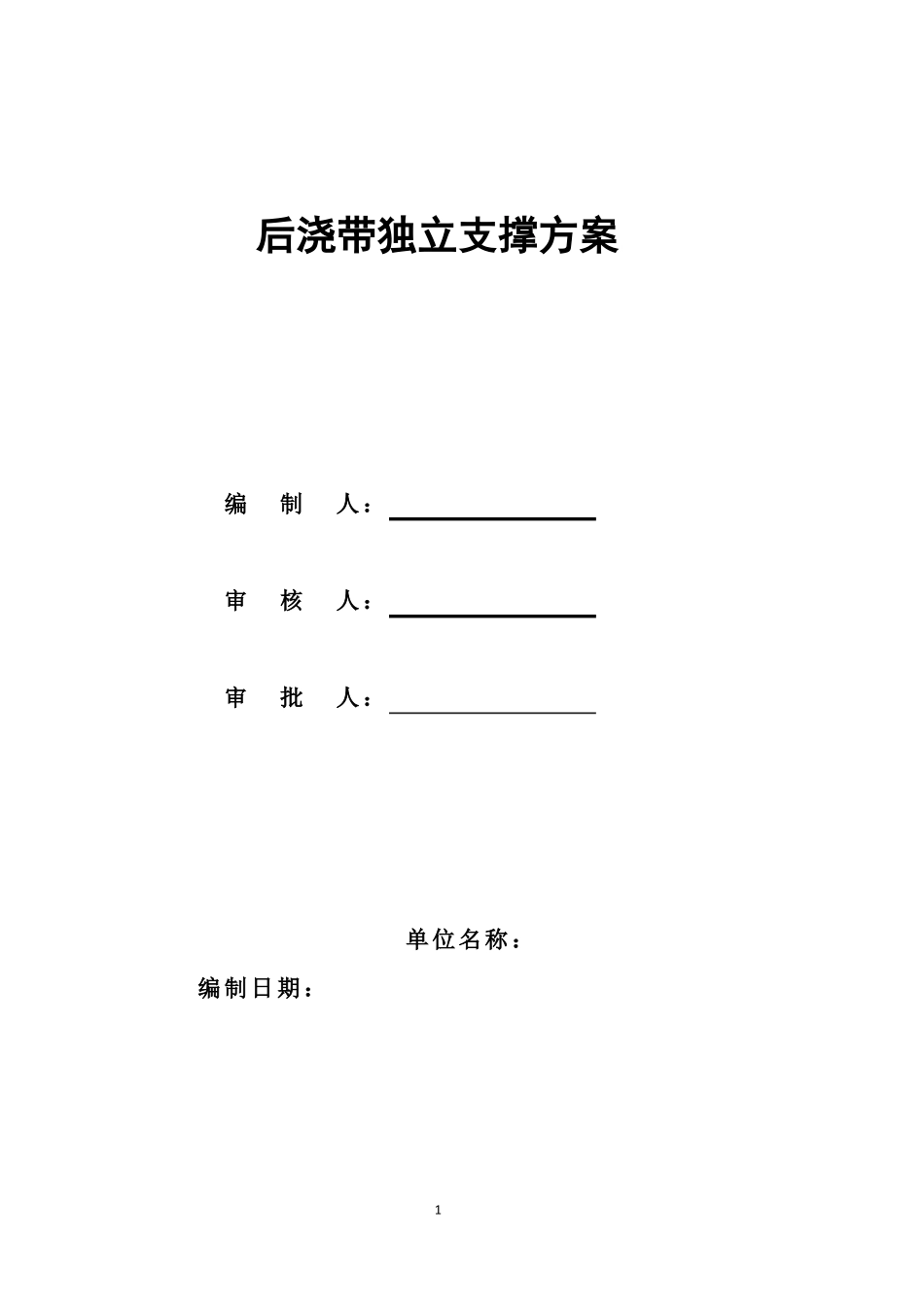 后浇带独立支撑方案

编 制 人：

审 核 人：

审 批 人：

单位名称：

编制日期：

1